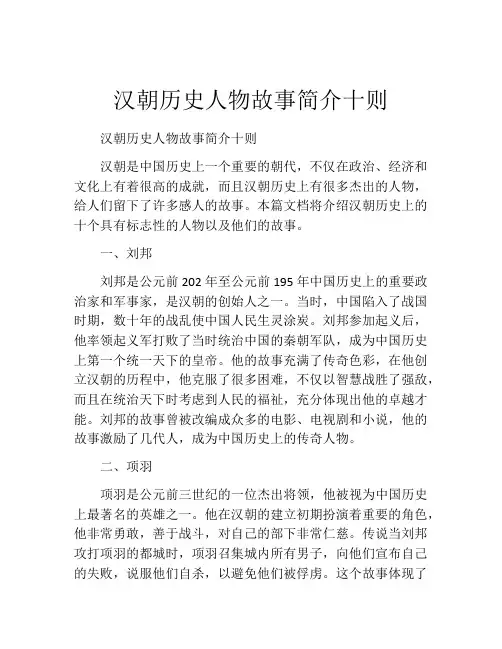 汉朝历史人物故事简介十则

汉朝历史人物故事简介十则

汉朝是中国历史上一个重要的朝代，不仅在政治、经济和文化上有着很高的成就，而且汉朝历史上有很多杰出的人物，给人们留下了许多感人的故事。本篇文档将介绍汉朝历史上的十个具有标志性的人物以及他们的故事。

一、刘邦

刘邦是公元前 202 年至公元前 195 年中国历史上的重要政治家和军事家，是汉朝的创始人之一。当时，中国陷入了战国时期，数十年的战乱使中国人民生灵涂炭。刘邦参加起义后，他率领起义军打败了当时统治中国的秦朝军队，成为中国历史上第一个统一天下的皇帝。他的故事充满了传奇色彩，在他创立汉朝的历程中，他克服了很多困难，不仅以智慧战胜了强敌，而且在统治天下时考虑到人民的福祉，充分体现出他的卓越才能。刘邦的故事曾被改编成众多的电影、电视剧和小说，他的故事激励了几代人，成为中国历史上的传奇人物。

二、项羽

项羽是公元前三世纪的一位杰出将领，他被视为中国历史上最著名的英雄之一。他在汉朝的建立初期扮演着重要的角色，他非常勇敢，善于战斗，对自己的部下非常仁慈。传说当刘邦攻打项羽的都城时，项羽召集城内所有男子，向他们宣布自己的失败，说服他们自杀，以避免他们被俘虏。这个故事体现了